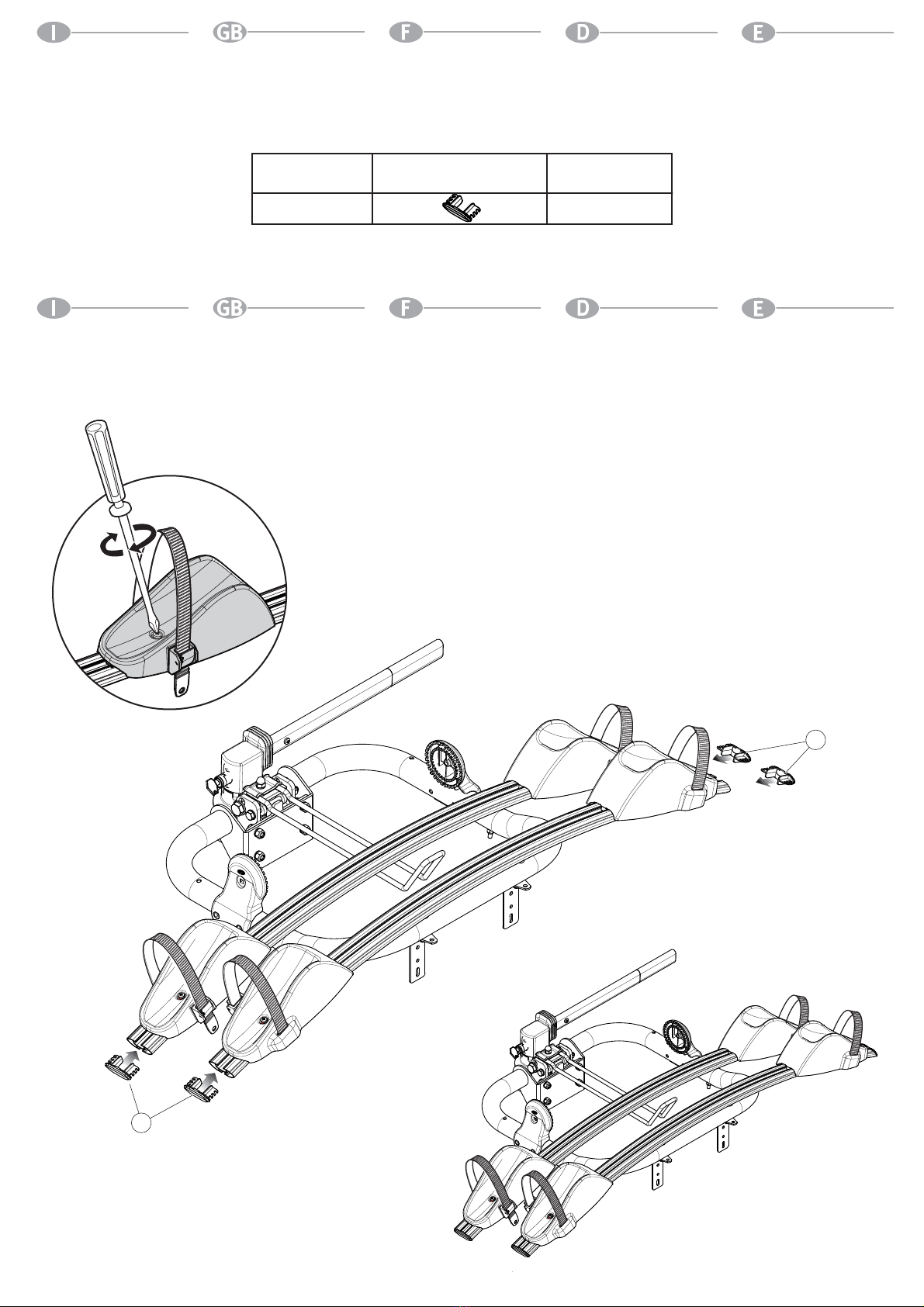 I GB F D E

I GB F D E